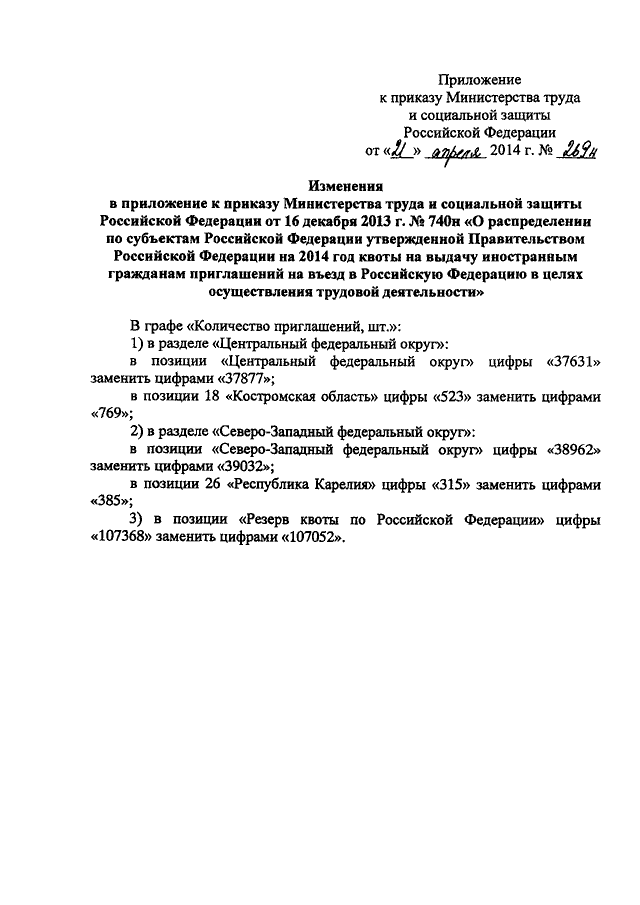 Приложение
к приказу Министерства труда
и социальной защиты
Российской Федерации
от «21» апреля 2014 г. № 269н

Изменения
в приложение к приказу Министерства труда и социальной защиты Российской Федерации от 16 декабря 2013 г. № 740н «О распределении по субъектам Российской Федерации утвержденной Правительством Российской Федерации на 2014 год квоты на выдачу иностранным гражданам приглашений на въезд в Российскую Федерацию в целях осуществления трудовой деятельности»

В графе «Количество приглашений, шт.»:
1) в разделе «Центральный федеральный округ»:
в позиции «Центральный федеральный округ» цифры «37631» заменить цифрами «37877»;
в позиции 18 «Костромская область» цифры «523» заменить цифрами «769»;
2) в разделе «Северо-Западный федеральный округ»:
в позиции «Северо-Западный федеральный округ» цифры «38962» заменить цифрами «39032»;
в позиции 26 «Республика Карелия» цифры «315» заменить цифрами «385»;
3) в позиции «Резерв квоты по Российской Федерации» цифры «107368» заменить цифрами «107052».